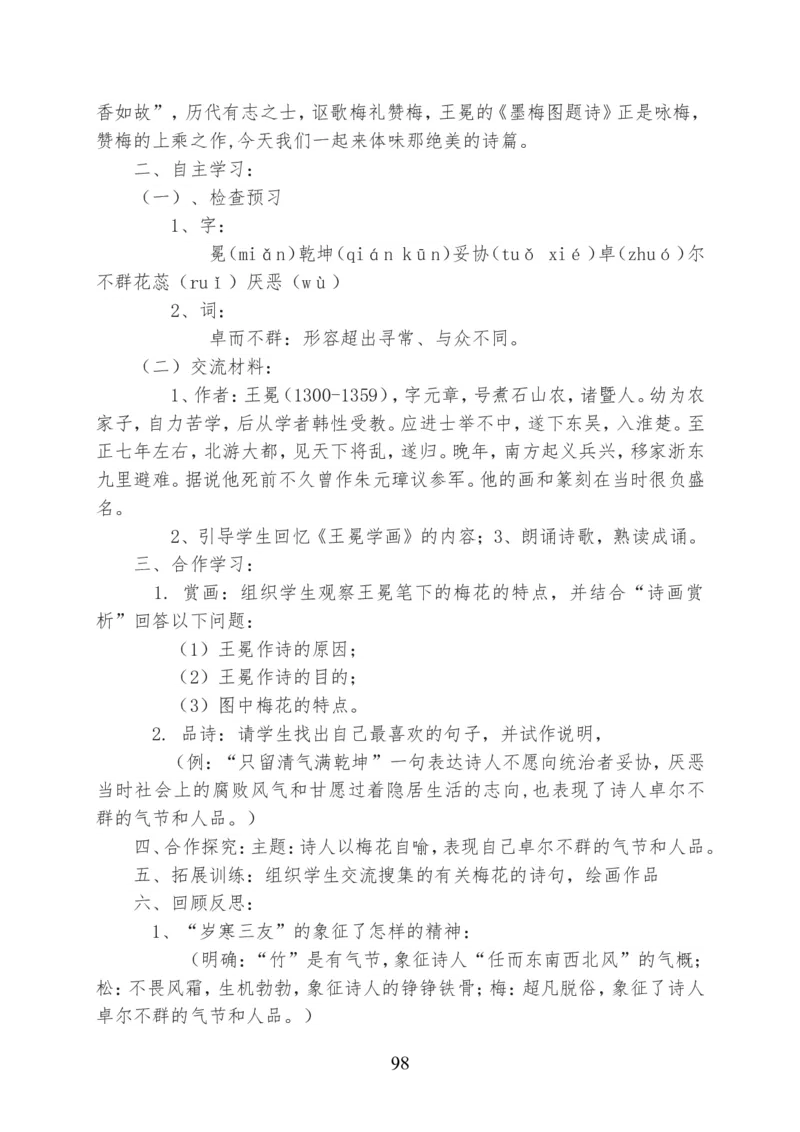 香如故”，历代有志之士，讴歌梅礼赞梅，王冕的《墨梅图题诗》正是咏梅，赞梅的上乘之作,今天我们一起来体味那绝美的诗篇。

二、自主学习：

（一）、检查预习

1、字：

冕（miǎn）乾坤（qián kūn）妥协（tuǒ xié）卓（zhuó）尔不群花蕊（ruǐ）厌恶（wù）

2、词：

卓而不群：形容超出寻常、与众不同。

（二）交流材料：

1、作者：王冕（1300-1359），字元章，号煮石山农，诸暨人。幼为农家子，自力苦学，后从学者韩性受教。应进士举不中，遂下东吴，入淮楚。至正七年左右，北游大都，见天下将乱，遂归。晚年，南方起义兵兴，移家浙东九里避难。据说他死前不久曾作朱元璋议参军。他的画和篆刻在当时很负盛名。

2、引导学生回忆《王冕学画》的内容；3、朗诵诗歌，熟读成诵。

三、合作学习：

1. 赏画：组织学生观察王冕笔下的梅花的特点，并结合“诗画赏析”回答以下问题：

（1）王冕作诗的原因；

（2）王冕作诗的目的；

（3）图中梅花的特点。

2. 品诗：请学生找出自己最喜欢的句子，并试作说明，

（例：“只留清气满乾坤”一句表达诗人不愿向统治者妥协，厌恶当时社会上的腐败风气和甘愿过着隐居生活的志向,也表现了诗人卓尔不群的气节和人品。）

四、合作探究：主题：诗人以梅花自喻，表现自己卓尔不群的气节和人品。

五、拓展训练：组织学生交流搜集的有关梅花的诗句，绘画作品

六、回顾反思：

1、“岁寒三友”的象征了怎样的精神：

（明确：“竹”是有气节，象征诗人“任而东南西北风”的气概；松：不畏风霜，生机勃勃，象征诗人的铮铮铁骨；梅：超凡脱俗，象征了诗人卓尔不群的气节和人品。）

98